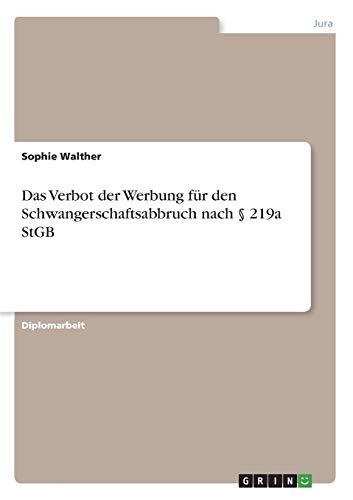 Jura

Sophie Walther

Das Verbot der Werbung für den Schwangerschaftsabbruch nach § 219a StGB

Diplomarbeit

GRIN